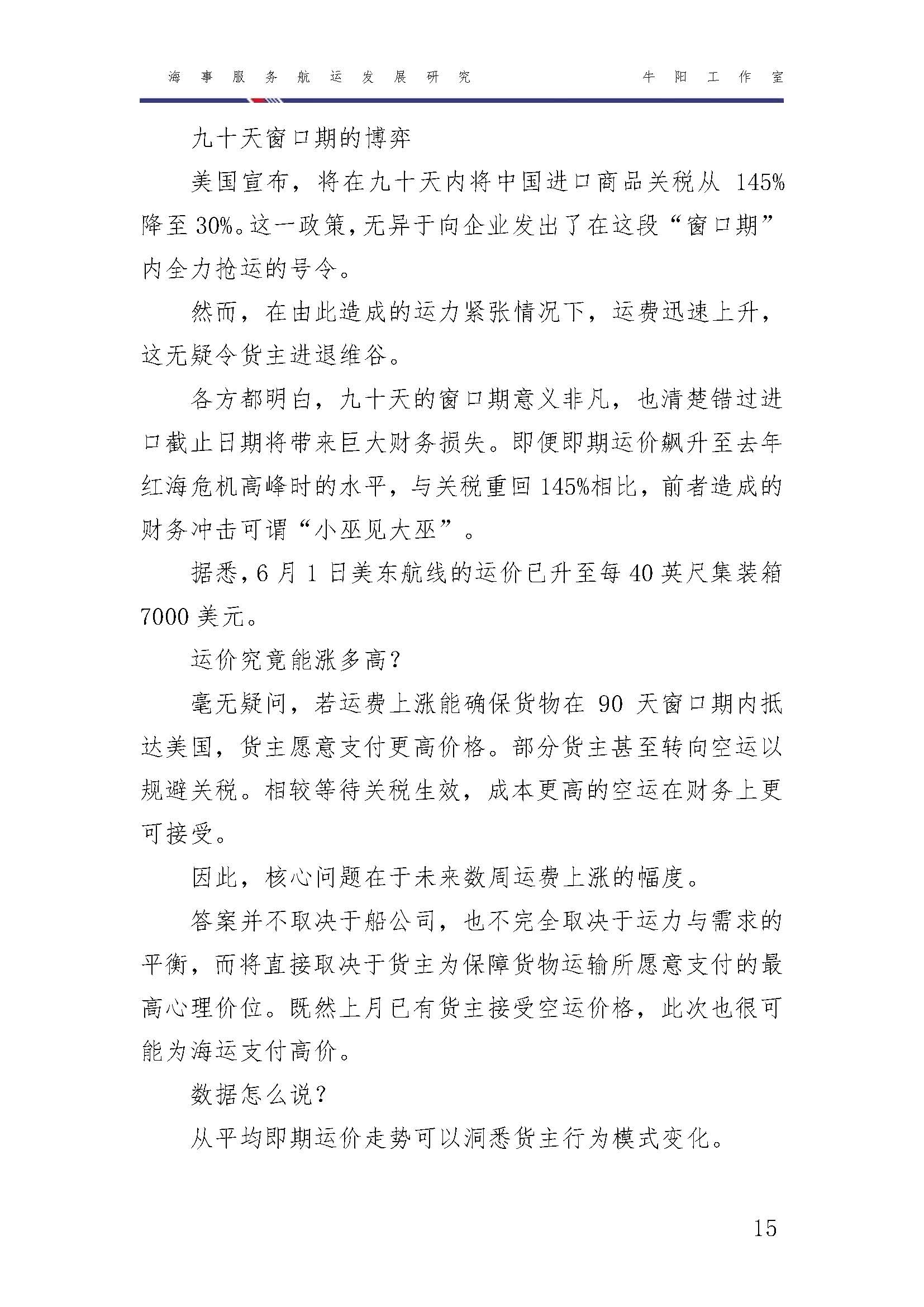 海事服务航运发展研究　　牛阳工作室

九十天窗口期的博弈

美国宣布，将在九十天内将中国进口商品关税从 145%降至 30%。这一政策，无异于向企业发出了在这段“窗口期”内全力抢运的号令。

然而，在由此造成的运力紧张情况下，运费迅速上升，这无疑令货主进退维谷。

各方都明白，九十天的窗口期意义非凡，也清楚错过进口截止日期将带来巨大财务损失。即便即期运价飙升至去年红海危机高峰时的水平，与关税重回 145%相比，前者造成的财务冲击可谓“小巫见大巫”。

据悉，6 月 1 日美东航线的运价已升至每 40 英尺集装箱 7000 美元。

运价究竟能涨多高？

毫无疑问，若运费上涨能确保货物在 90 天窗口期内抵达美国，货主愿意支付更高价格。部分货主甚至转向空运以规避关税。相较等待关税生效，成本更高的空运在财务上更可接受。

因此，核心问题在于未来数周运费上涨的幅度。

答案并不取决于船公司，也不完全取决于运力与需求的平衡，而将直接取决于货主为保障货物运输所愿意支付的最高心理价位。既然上月已有货主接受空运价格，此次也很可能为海运支付高价。

数据怎么说？

从平均即期运价走势可以洞悉货主行为模式变化。

15